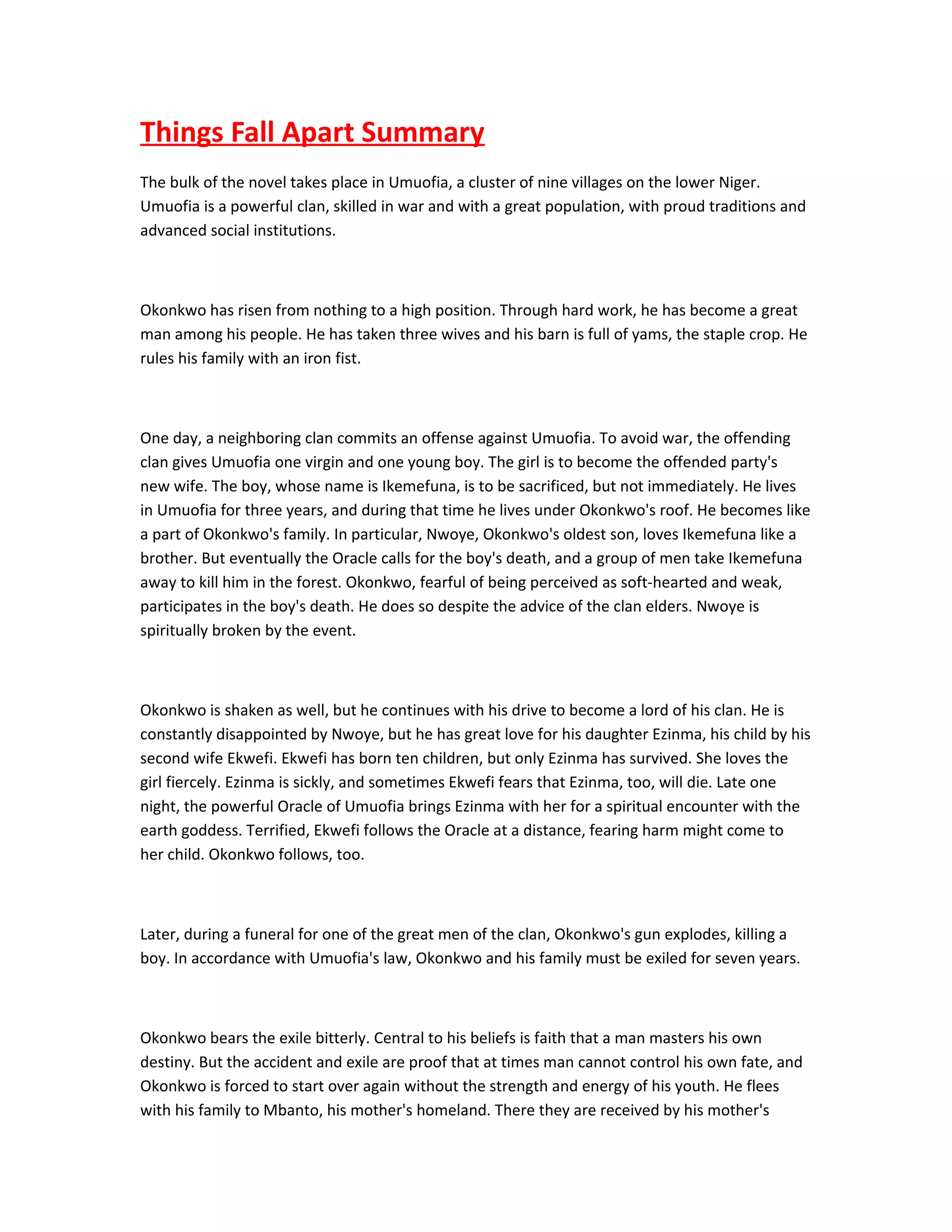 Things Fall Apart Summary

The bulk of the novel takes place in Umuofia, a cluster of nine villages on the lower Niger. Umuofia is a powerful clan, skilled in war and with a great population, with proud traditions and advanced social institutions.

Okonkwo has risen from nothing to a high position. Through hard work, he has become a great man among his people. He has taken three wives and his barn is full of yams, the staple crop. He rules his family with an iron fist.

One day, a neighboring clan commits an offense against Umuofia. To avoid war, the offending clan gives Umuofia one virgin and one young boy. The girl is to become the offended party's new wife. The boy, whose name is Ikemefuna, is to be sacrificed, but not immediately. He lives in Umuofia for three years, and during that time he lives under Okonkwo's roof. He becomes like a part of Okonkwo's family. In particular, Nwoye, Okonkwo's oldest son, loves Ikemefuna like a brother. But eventually the Oracle calls for the boy's death, and a group of men take Ikemefuna away to kill him in the forest. Okonkwo, fearful of being perceived as soft-hearted and weak, participates in the boy's death. He does so despite the advice of the clan elders. Nwoye is spiritually broken by the event.

Okonkwo is shaken as well, but he continues with his drive to become a lord of his clan. He is constantly disappointed by Nwoye, but he has great love for his daughter Ezinma, his child by his second wife Ekwefi. Ekwefi has born ten children, but only Ezinma has survived. She loves the girl fiercely. Ezinma is sickly, and sometimes Ekwefi fears that Ezinma, too, will die. Late one night, the powerful Oracle of Umuofia brings Ezinma with her for a spiritual encounter with the earth goddess. Terrified, Ekwefi follows the Oracle at a distance, fearing harm might come to her child. Okonkwo follows, too.

Later, during a funeral for one of the great men of the clan, Okonkwo's gun explodes, killing a boy. In accordance with Umuofia's law, Okonkwo and his family must be exiled for seven years.

Okonkwo bears the exile bitterly. Central to his beliefs is faith that a man masters his own destiny. But the accident and exile are proof that at times man cannot control his own fate, and Okonkwo is forced to start over again without the strength and energy of his youth. He flees with his family to Mbanto, his mother's homeland. There they are received by his mother's